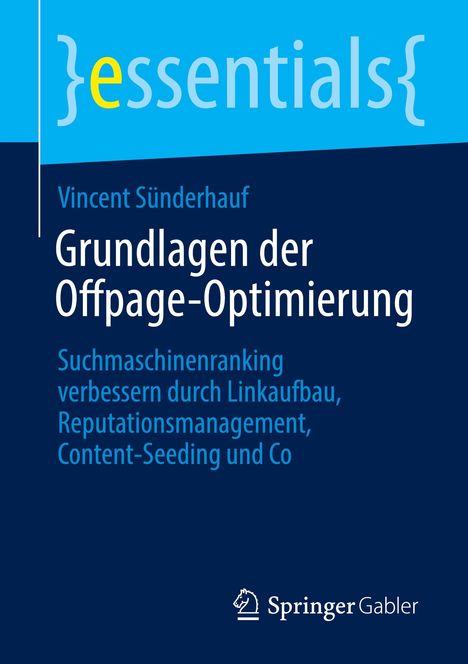 }essentials{

Vincent Sünderhauf

Grundlagen der Offpage-Optimierung

Suchmaschinenranking verbessern durch Linkaufbau, Reputationsmanagement, Content-Seeding und Co

Springer Gabler